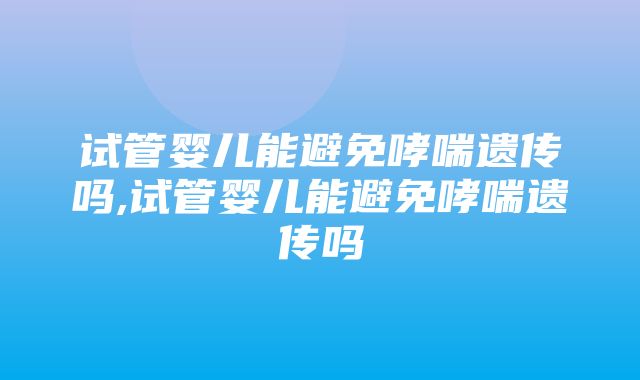 试管婴儿能避免哮喘遗传吗,试管婴儿能避免哮喘遗传吗